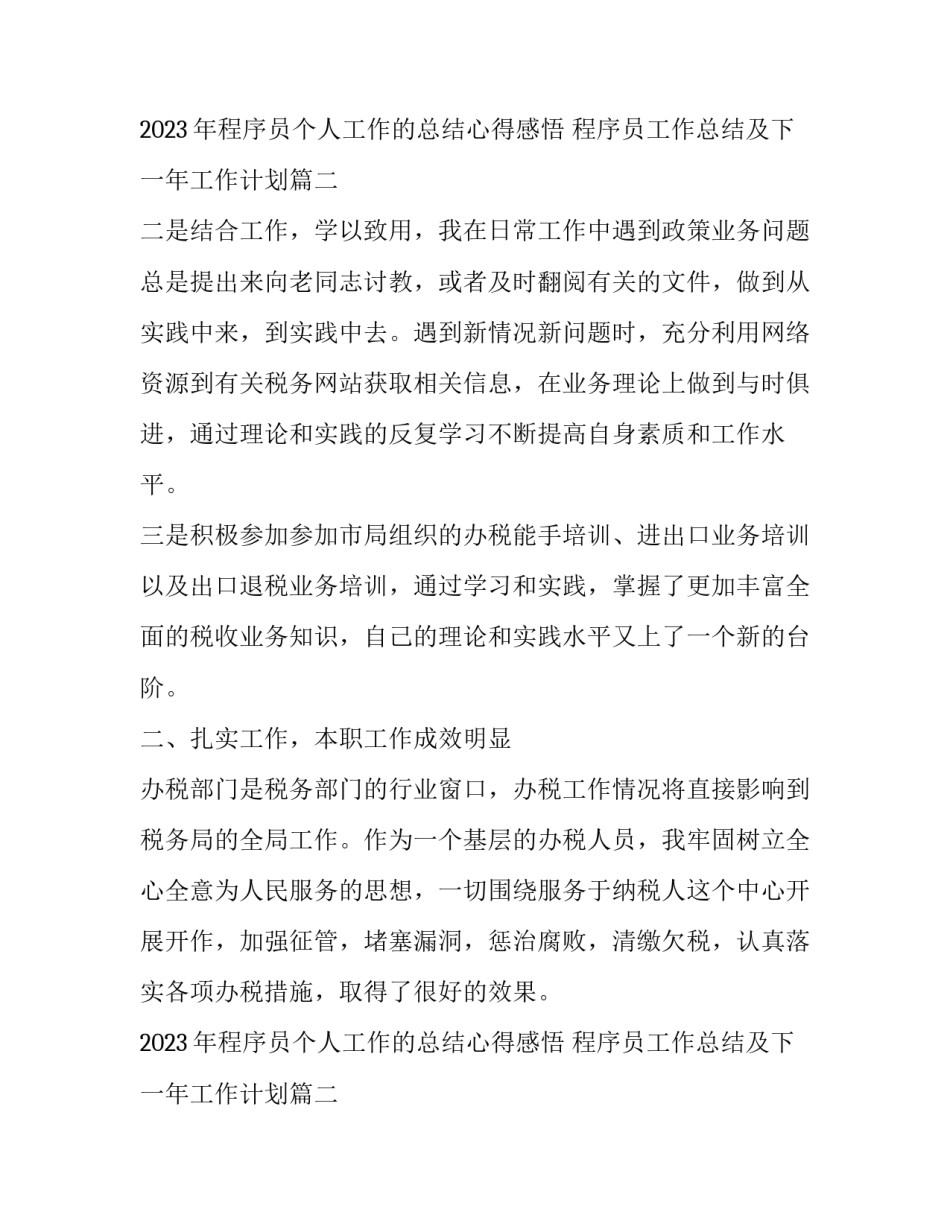 2023 年程序员个人工作的总结心得感悟 程序员工作总结及下一年工作计划篇二

二是结合工作，学以致用，我在日常工作中遇到政策业务问题总是提出来向老同志讨教，或者及时翻阅有关的文件，做到从实践中来，到实践中去。遇到新情况新问题时，充分利用网络资源到有关税务网站获取相关信息，在业务理论上做到与时俱进，通过理论和实践的反复学习不断提高自身素质和工作水平。

三是积极参加参加市局组织的办税能手培训、进出口业务培训以及出口退税业务培训，通过学习和实践，掌握了更加丰富全面的税收业务知识，自己的理论和实践水平又上了一个新的台阶。

二、扎实工作，本职工作成效明显

办税部门是税务部门的行业窗口，办税工作情况将直接影响到税务局的全局工作。作为一个基层的办税人员，我牢固树立全心全意为人民服务的思想，一切围绕服务于纳税人这个中心开展开作，加强征管，堵塞漏洞，惩治腐败，清缴欠税，认真落实各项办税措施，取得了很好的效果。

2023 年程序员个人工作的总结心得感悟 程序员工作总结及下一年工作计划篇二